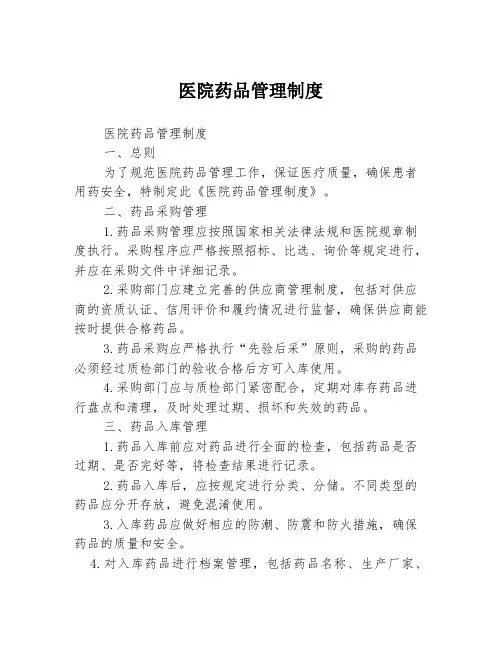 医院药品管理制度

医院药品管理制度

一、总则

为了规范医院药品管理工作，保证医疗质量，确保患者用药安全，特制定此《医院药品管理制度》。

二、药品采购管理

1.药品采购管理应按照国家相关法律法规和医院规章制度执行。采购程序应严格按照招标、比选、询价等规定进行，并应在采购文件中详细记录。

2.采购部门应建立完善的供应商管理制度，包括对供应商的资质认证、信用评价和履约情况进行监督，确保供应商能按时提供合格药品。

3.药品采购应严格执行“先验后采”原则，采购的药品必须经过质检部门的验收合格后方可入库使用。

4.采购部门应与质检部门紧密配合，定期对库存药品进行盘点和清理，及时处理过期、损坏和失效的药品。

三、药品入库管理

1.药品入库前应对药品进行全面的检查，包括药品是否过期、是否完好等，将检查结果进行记录。

2.药品入库后，应按规定进行分类、分储。不同类型的药品应分开存放，避免混淆使用。

3.入库药品应做好相应的防潮、防震和防火措施，确保药品的质量和安全。

4.对入库药品进行档案管理，包括药品名称、生产厂家、